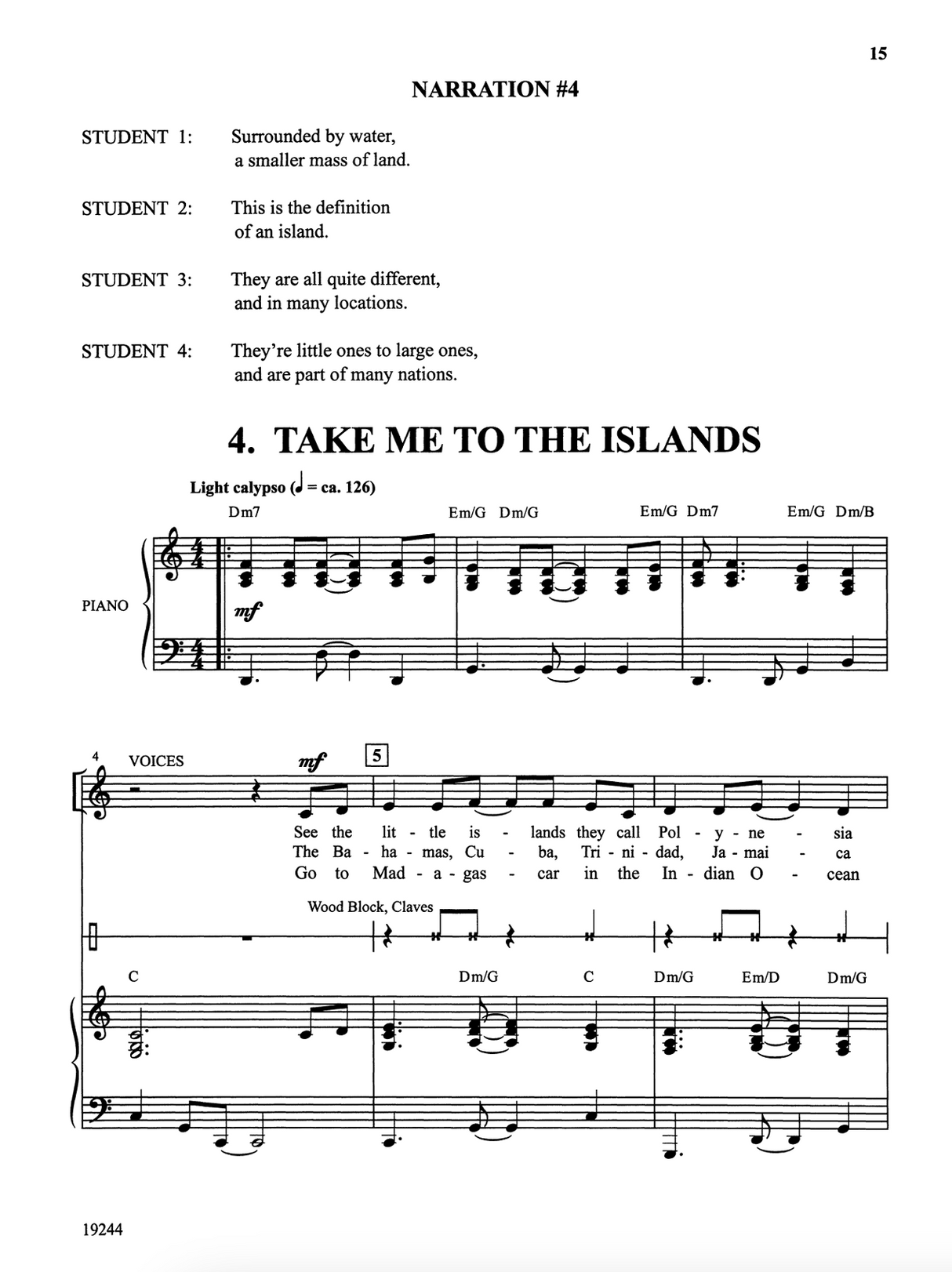 15

NARRATION #4

STUDENT 1: Surrounded by water, a smaller mass of land.

STUDENT 2: This is the definition of an island.

STUDENT 3: They are all quite different, and in many locations.

STUDENT 4: They're little ones to large ones, and are part of many nations.

4. TAKE ME TO THE ISLANDS

Light calypso (♩ = ca. 126)

Dm7 Em/G Dm/G Em/G Dm7 Em/G Dm/B

PIANO

mf

4 VOICES

mf

5

See the lit - tle is - lands they call Pol - y - ne - sia
The Ba - ha - mas, Cu - ba, Tri - ni - dad, Ja - mai - ca
Go to Mad - a - gas - car in the In - dian O - cean

Wood Block, Claves

C Dm/G C Dm/G Em/D Dm/G

19244